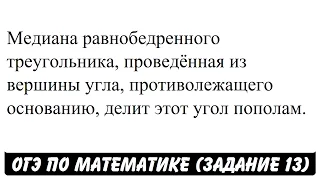 Медиана равнобедренного треугольника, проведённая из вершины угла, противолежащего основанию, делит этот угол пополам.

ОГЭ ПО МАТЕМАТИКЕ (ЗАДАНИЕ 13)